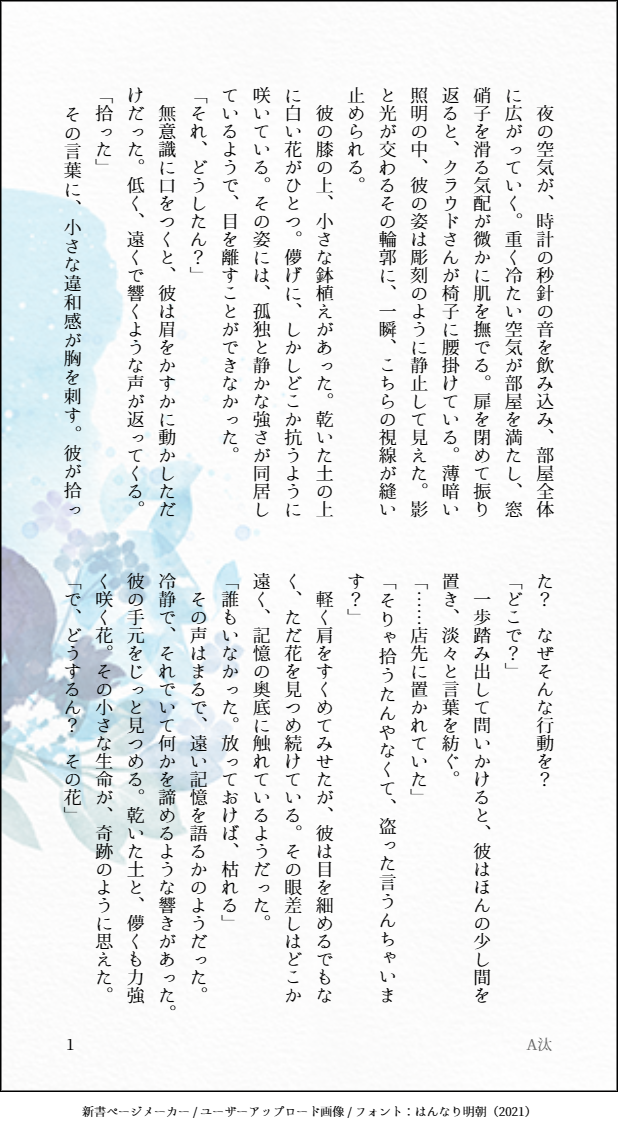 夜の空気が、時計の秒針の音を飲み込み、部屋全体に広がっていく。重く冷たい空気が部屋を満たし、窓硝子を滑る気配が微かに肌を撫でる。扉を閉めて振り返ると、クラウドさんが椅子に腰掛けている。薄暗い照明の中、彼の姿は彫刻のように静止して見えた。影と光が交わるその輪郭に、一瞬、こちらの視線が縫い止められる。

彼の膝の上、小さな鉢植えがあった。乾いた土の上に白い花がひとつ。儚げに、しかしどこか抗うように咲いている。その姿には、孤独と静かな強さが同居しているようで、目を離すことができなかった。

「それ、どうしたん？」

無意識に口をつくと、彼は眉をかすかに動かしただけだった。低く、遠くで響くような声が返ってくる。

「拾った」

その言葉に、小さな違和感が胸を刺す。彼が拾った？　なぜそんな行動を？

「どこで？」

一歩踏み出して問いかけると、彼はほんの少し間を置き、淡々と言葉を紡ぐ。

「……店先に置かれていた」

「そりゃ拾うたんやなくて、盗った言うんちゃいます？」

軽く肩をすくめてみせたが、彼は目を細めるでもなく、ただ花を見つめ続けている。その眼差しはどこか遠く、記憶の奥底に触れているようだった。

「誰もいなかった。放っておけば、枯れる」

その声はまるで、遠い記憶を語るかのようだった。冷静で、それでいて何かを諦めるような響きがあった。彼の手元をじっと見つめる。乾いた土と、儚くも力強く咲く花。その小さな生命が、奇跡のように思えた。

「で、どうするん？　その花」

1

A汰

新書ページメーカー / ユーザーアップロード画像 / フォント：はんなり明朝（2021）